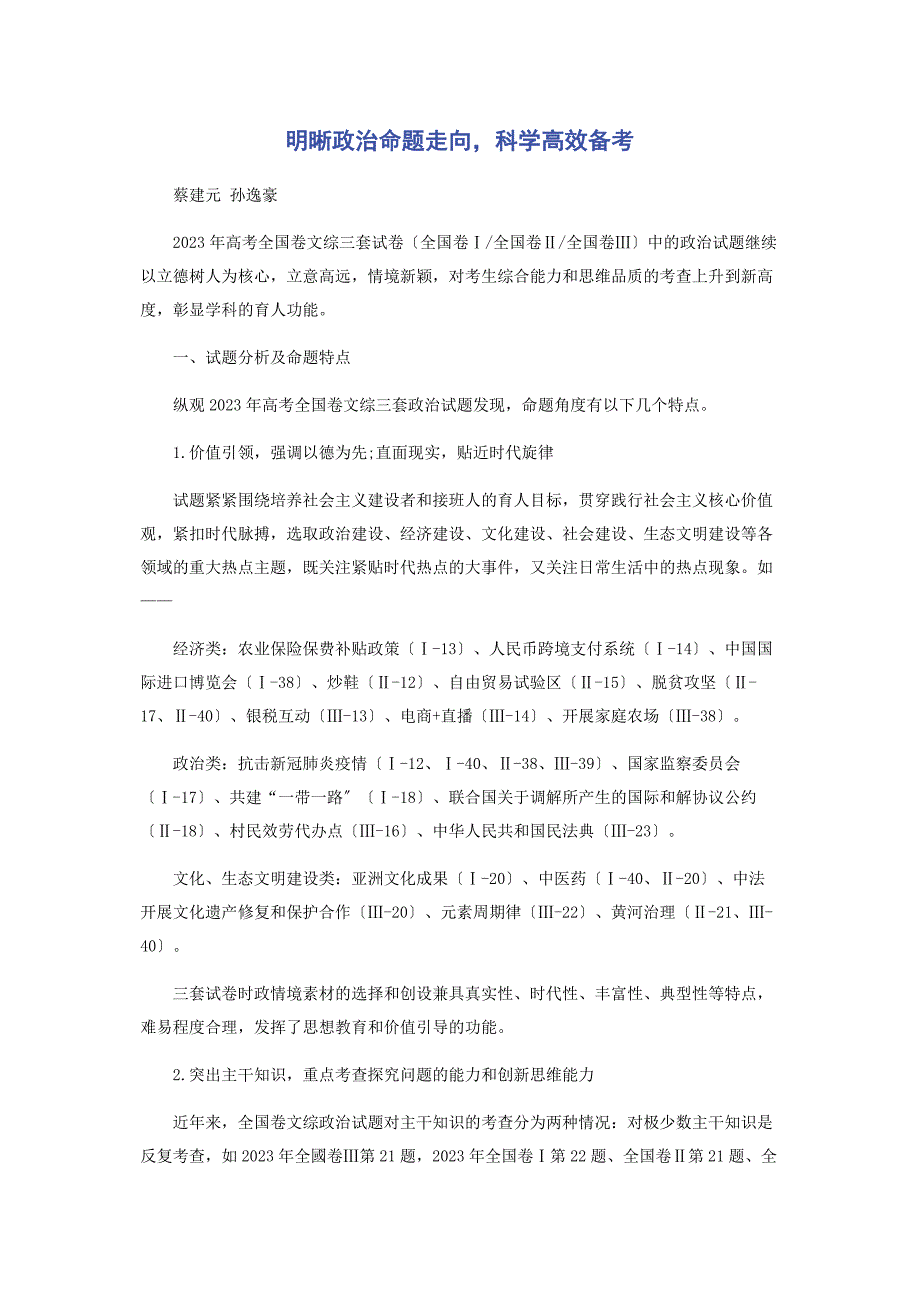 明晰政治命题走向，科学高效备考

蔡建元 孙逸豪

2023年高考全国卷文综三套试卷〔全国卷Ⅰ/全国卷Ⅱ/全国卷Ⅲ〕中的政治试题继续以立德树人为核心，立意高远，情境新颖，对考生综合能力和思维品质的考查上升到新高度，彰显学科的育人功能。

一、试题分析及命题特点

纵观2023年高考全国卷文综三套政治试题发现，命题角度有以下几个特点。

1.价值引领，强调以德为先;直面现实，贴近时代旋律

试题紧紧围绕培养社会主义建设者和接班人的育人目标，贯穿践行社会主义核心价值观，紧扣时代脉搏，选取政治建设、经济建设、文化建设、社会建设、生态文明建设等各领域的重大热点主题，既关注紧贴时代热点的大事件，又关注日常生活中的热点现象。如——

经济类：农业保险保费补贴政策〔Ⅰ-13〕、人民币跨境支付系统〔Ⅰ-14〕、中国国际进口博览会〔Ⅰ-38〕、炒鞋〔Ⅱ-12〕、自由贸易试验区〔Ⅱ-15〕、脱贫攻坚〔Ⅱ-17、Ⅱ-40〕、银税互动〔Ⅲ-13〕、电商+直播〔Ⅲ-14〕、开展家庭农场〔Ⅲ-38〕。

政治类：抗击新冠肺炎疫情〔Ⅰ-12、Ⅰ-40、Ⅱ-38、Ⅲ-39〕、国家监察委员会〔Ⅰ-17〕、共建“一带一路"〔Ⅰ-18〕、联合国关于调解所产生的国际和解协议公约〔Ⅱ-18〕、村民效劳代办点〔Ⅲ-16〕、中华人民共和国民法典〔Ⅲ-23〕。

文化、生态文明建设类：亚洲文化成果〔Ⅰ-20〕、中医药〔Ⅰ-40、Ⅱ-20〕、中法开展文化遗产修复和保护合作〔Ⅲ-20〕、元素周期律〔Ⅲ-22〕、黄河治理〔Ⅱ-21、Ⅲ-40〕。

三套试卷时政情境素材的选择和创设兼具真实性、时代性、丰富性、典型性等特点，难易程度合理，发挥了思想教育和价值引导的功能。

2.突出主干知识，重点考查探究问题的能力和创新思维能力

近年来，全国卷文综政治试题对主干知识的考查分为两种情况：对极少数主干知识是反复考查，如2023年全國卷Ⅲ第21题，2023年全国卷Ⅰ第22题、全国卷Ⅱ第21题、全